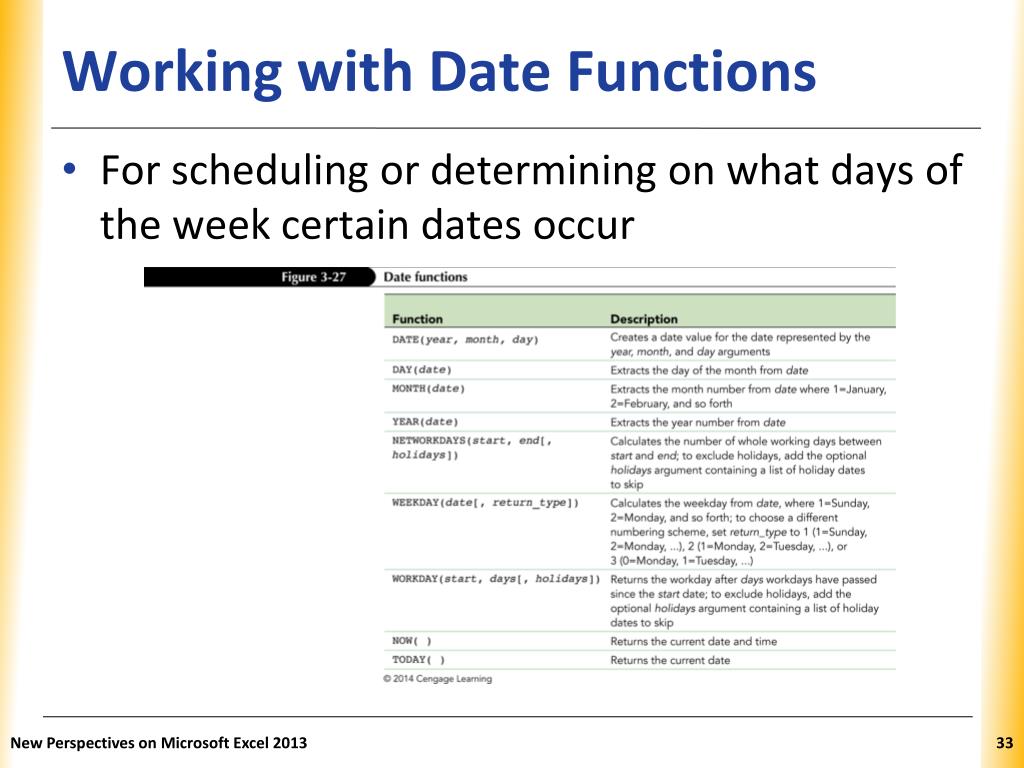 Working with Date Functions

• For scheduling or determining on what days of the week certain dates occur

Figure 3-27 Date functions

| Function | Description |
|---|---|
| DATE(year, month, day) | Creates a date value for the date represented by the year, month, and day arguments |
| DAY(date) | Extracts the day of the month from date |
| MONTH(date) | Extracts the month number from date where 1=January, 2=February, and so forth |
| YEAR(date) | Extracts the year number from date |
| NETWORKDAYS(start, end[, holidays]) | Calculates the number of whole working days between start and end; to exclude holidays, add the optional holidays argument containing a list of holiday dates to skip |
| WEEKDAY(date[, return_type]) | Calculates the weekday from date, where 1=Sunday, 2=Monday, and so forth; to choose a different numbering scheme, set return_type to 1 (1=Sunday, 2=Monday, ...), 2 (1=Monday, 2=Tuesday, ...), or 3 (0=Monday, 1=Tuesday, ...) |
| WORKDAY(start, days[, holidays]) | Returns the workday after days workdays have passed since the start date; to exclude holidays, add the optional holidays argument containing a list of holiday dates to skip |
| NOW( ) | Returns the current date and time |
| TODAY( ) | Returns the current date |

© 2014 Cengage Learning

New Perspectives on Microsoft Excel 2013

33